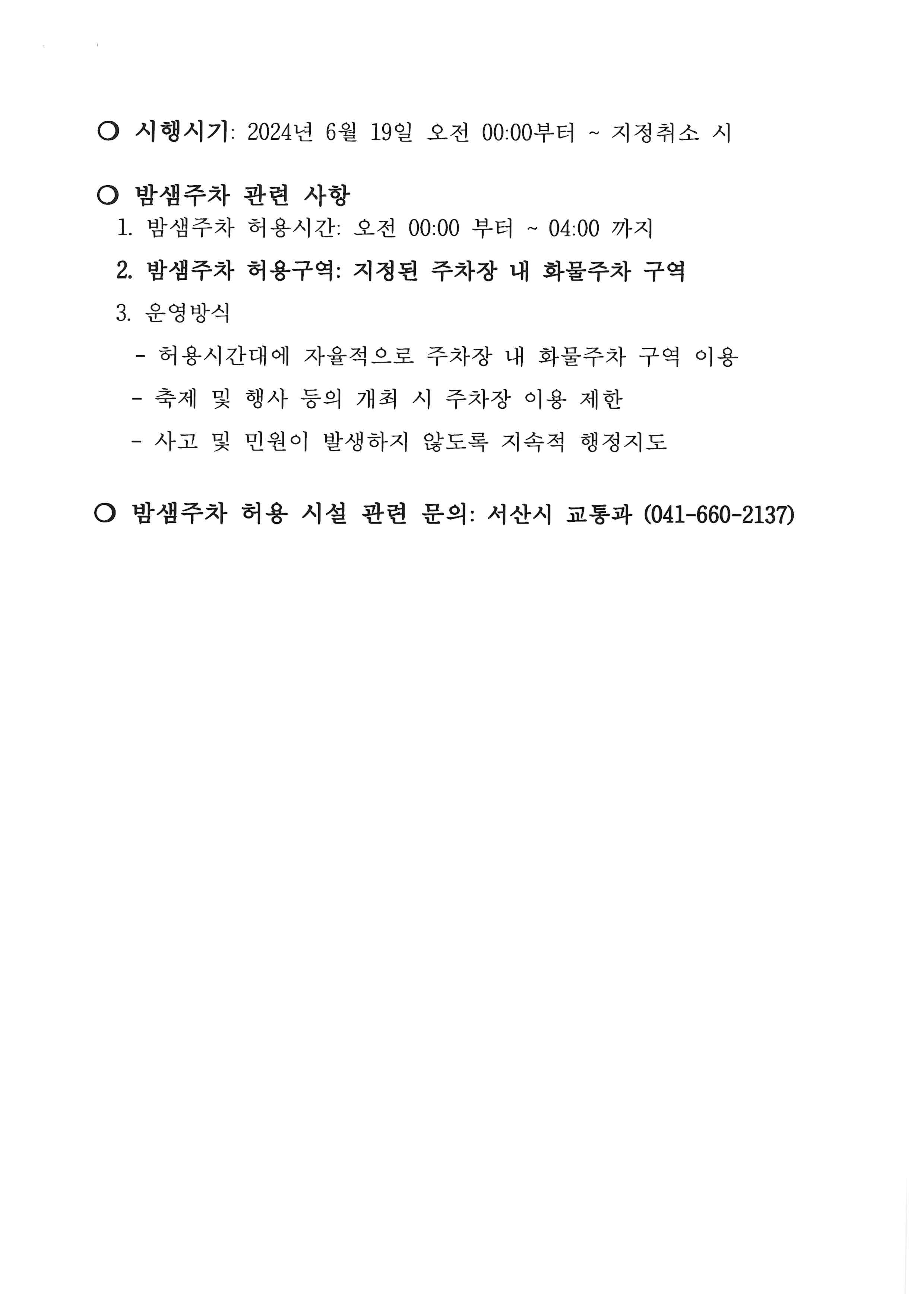 ○ 시행시기: 2024년 6월 19일 오전 00:00부터 ~ 지정취소 시

○ 밤샘주차 관련 사항

1. 밤샘주차 허용시간: 오전 00:00 부터 ~ 04:00 까지

2. 밤샘주차 허용구역: 지정된 주차장 내 화물주차 구역

3. 운영방식

- 허용시간대에 자율적으로 주차장 내 화물주차 구역 이용

- 축제 및 행사 등의 개최 시 주차장 이용 제한

- 사고 및 민원이 발생하지 않도록 지속적 행정지도

○ 밤샘주차 허용 시설 관련 문의: 서산시 교통과 (041-660-2137)